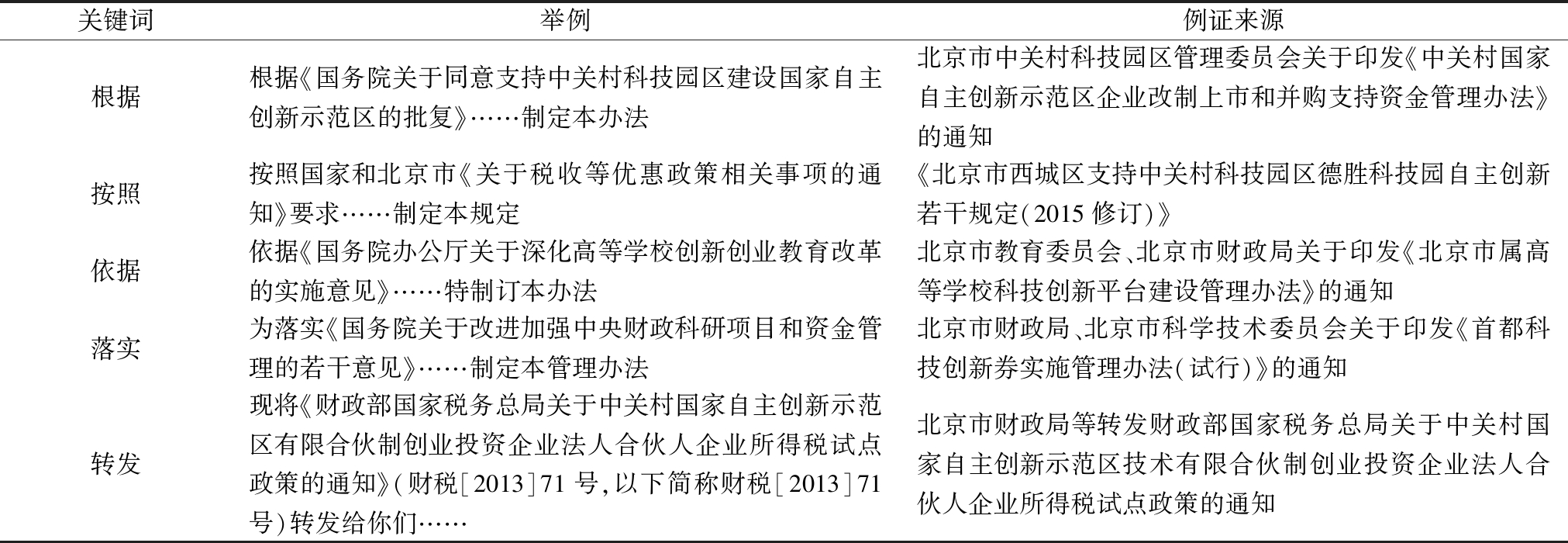 | 关键词 | 举例 | 例证来源 |
|---|---|---|
| 根据 | 根据《国务院关于同意支持中关村科技园区建设国家自主创新示范区的批复》……制定本办法 | 北京市中关村科技园区管理委员会关于印发《中关村国家自主创新示范区企业改制上市和并购支持资金管理办法》的通知 |
| 按照 | 按照国家和北京市《关于税收等优惠政策相关事项的通知》要求……制定本规定 | 《北京市西城区支持中关村科技园区德胜科技园自主创新若干规定(2015 修订)》 |
| 依据 | 依据《国务院办公厅关于深化高等学校创新创业教育改革的实施意见》……特制订本办法 | 北京市教育委员会、北京市财政局关于印发《北京市属高等学校科技创新平台建设管理办法》的通知 |
| 落实 | 为落实《国务院关于改进加强中央财政科研项目和资金管理的若干意见》……制定本管理办法 | 北京市财政局、北京市科学技术委员会关于印发《首都科技创新券实施管理办法(试行)》的通知 |
| 转发 | 现将《财政部国家税务总局关于中关村国家自主创新示范区有限合伙制创业投资企业法人合伙人企业所得税试点政策的通知》(财税[2013]71 号,以下简称财税[2013]71 号)转发给你们…… | 北京市财政局等转发财政部国家税务总局关于中关村国家自主创新示范区技术有限合伙制创业投资企业法人合伙人企业所得税试点政策的通知 |